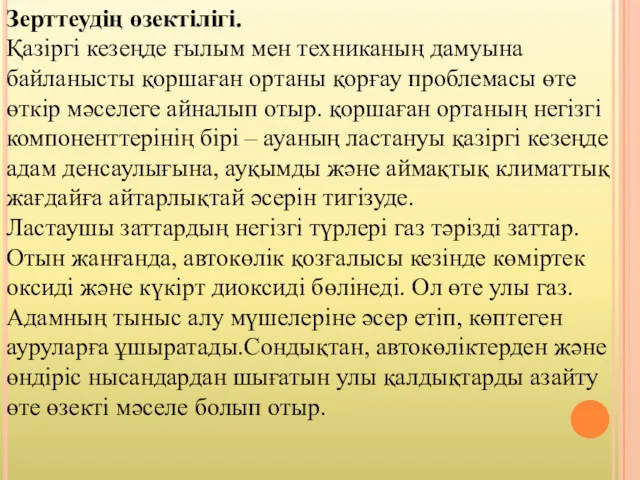 Зерттеудің өзектілігі.
Қазіргі кезеңде ғылым мен техниканың дамуына байланысты қоршаған ортаны қорғау проблемасы өте өткір мәселеге айналып отыр. қоршаған ортаның негізгі компоненттерінің бірі – ауаның ластануы қазіргі кезеңде адам денсаулығына, ауқымды және аймақтық климаттық жағдайға айтарлықтай әсерін тигізуде.
Ластаушы заттардың негізгі түрлері газ тәрізді заттар. Отын жанғанда, автокөлік қозғалысы кезінде көміртек оксиді және күкірт диоксиді бөлінеді. Ол өте улы газ. Адамның тыныс алу мүшелеріне әсер етіп, көптеген ауруларға ұшыратады.Сондықтан, автокөліктерден және өндіріс нысандардан шығатын улы қалдықтарды азайту өте өзекті мәселе болып отыр.